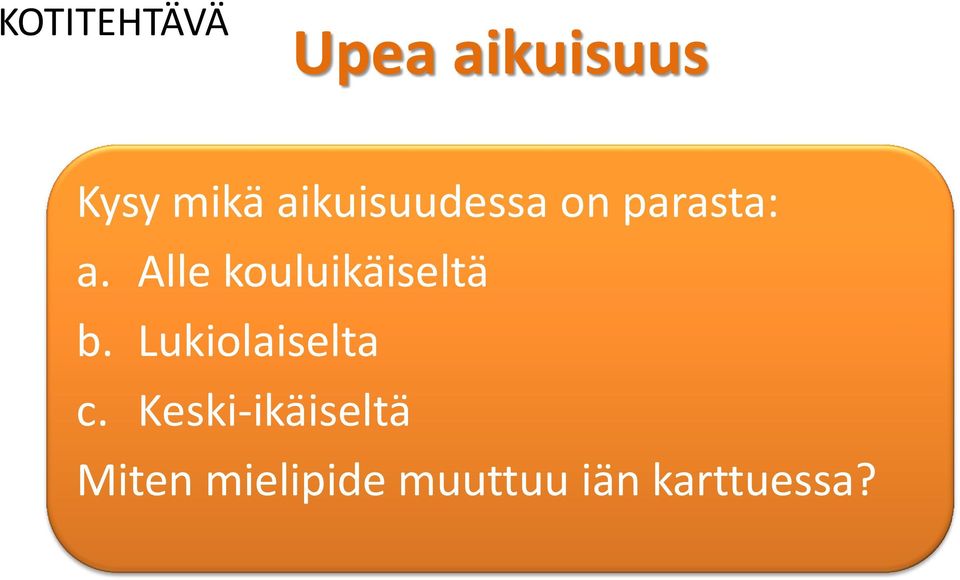 KOTITEHTÄVÄ

Upea aikuisuus

Kysy mikä aikuisuudessa on parasta:
a. Alle kouluikäiseltä
b. Lukiolaiselta
c. Keski-ikäiseltä
Miten mielipide muuttuu iän karttuessa?